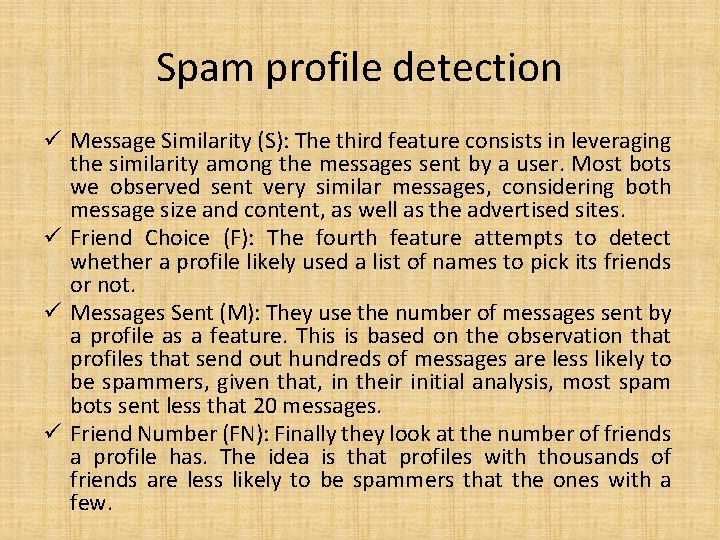 Spam profile detection

✓ Message Similarity (S): The third feature consists in leveraging the similarity among the messages sent by a user. Most bots we observed sent very similar messages, considering both message size and content, as well as the advertised sites.

✓ Friend Choice (F): The fourth feature attempts to detect whether a profile likely used a list of names to pick its friends or not.

✓ Messages Sent (M): They use the number of messages sent by a profile as a feature. This is based on the observation that profiles that send out hundreds of messages are less likely to be spammers, given that, in their initial analysis, most spam bots sent less that 20 messages.

✓ Friend Number (FN): Finally they look at the number of friends a profile has. The idea is that profiles with thousands of friends are less likely to be spammers that the ones with a few.